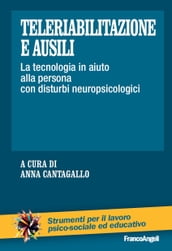 TELERIABILITAZIONE E AUSILI

La tecnologia in aiuto alla persona con disturbi neuropsicologici

A CURA DI
ANNA CANTAGALLO

Strumenti per il lavoro psico-sociale ed educativo

FrancoAngeli